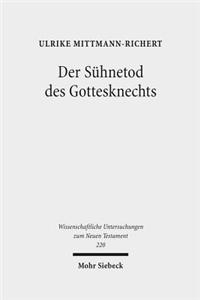 ULRIKE MITTMANN-RICHERT

Der Sühnetod des Gottesknechts

Wissenschaftliche Untersuchungen zum Neuen Testament
220

Mohr Siebeck